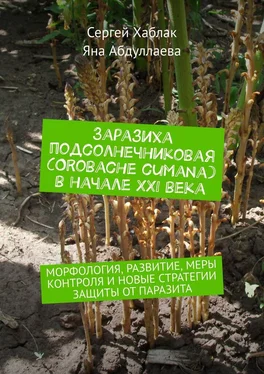 Сергей Хаблак
Яна Абдуллаева

ЗАРАЗИХА ПОДСОЛНЕЧНИКОВАЯ (OROBACHE CUMANA) В НАЧАЛЕ XXI ВЕКА

МОРФОЛОГИЯ, РАЗВИТИЕ, МЕРЫ КОНТРОЛЯ И НОВЫЕ СТРАТЕГИИ ЗАЩИТЫ ОТ ПАРАЗИТА